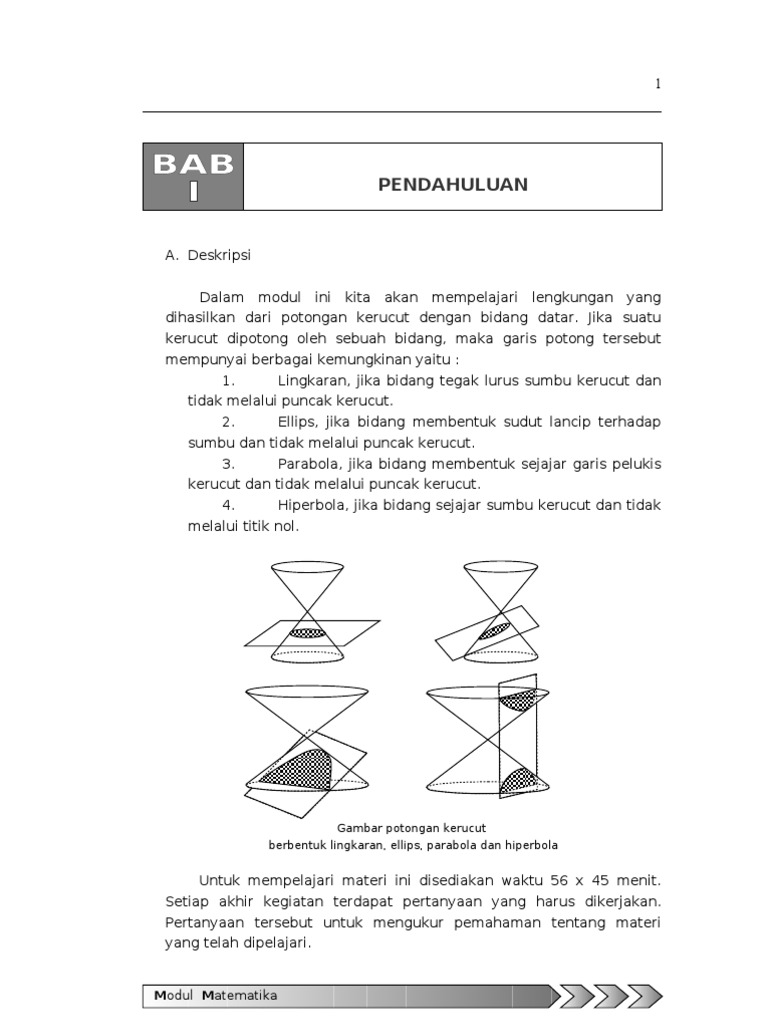 1

BAB I

PENDAHULUAN

A. Deskripsi

Dalam modul ini kita akan mempelajari lengkungan yang dihasilkan dari potongan kerucut dengan bidang datar. Jika suatu kerucut dipotong oleh sebuah bidang, maka garis potong tersebut mempunyai berbagai kemungkinan yaitu :

1. Lingkaran, jika bidang tegak lurus sumbu kerucut dan tidak melalui puncak kerucut.

2. Ellips, jika bidang membentuk sudut lancip terhadap sumbu dan tidak melalui puncak kerucut.

3. Parabola, jika bidang membentuk sejajar garis pelukis kerucut dan tidak melalui puncak kerucut.

4. Hiperbola, jika bidang sejajar sumbu kerucut dan tidak melalui titik nol.

Gambar potongan kerucut
berbentuk lingkaran, ellips, parabola dan hiperbola

Untuk mempelajari materi ini disediakan waktu 56 x 45 menit. Setiap akhir kegiatan terdapat pertanyaan yang harus dikerjakan. Pertanyaan tersebut untuk mengukur pemahaman tentang materi yang telah dipelajari.

Modul Matematika